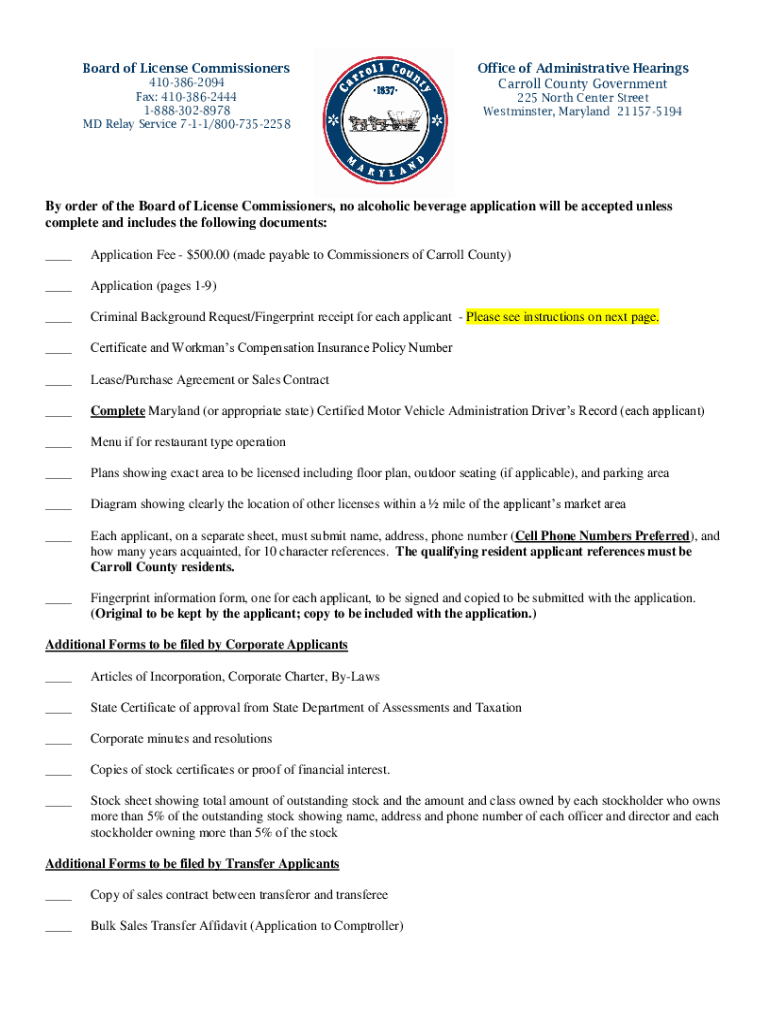 Board of License Commissioners
410-386-2094
Fax: 410-386-2444
1-888-302-8978
MD Relay Service 7-1-1/800-735-2258

Carroll County
·1837·
MARYLAND

Office of Administrative Hearings
Carroll County Government
225 North Center Street
Westminster, Maryland 21157-5194

By order of the Board of License Commissioners, no alcoholic beverage application will be accepted unless complete and includes the following documents:

____ Application Fee - $500.00 (made payable to Commissioners of Carroll County)

____ Application (pages 1-9)

____ Criminal Background Request/Fingerprint receipt for each applicant - Please see instructions on next page.

____ Certificate and Workman's Compensation Insurance Policy Number

____ Lease/Purchase Agreement or Sales Contract

____ Complete Maryland (or appropriate state) Certified Motor Vehicle Administration Driver's Record (each applicant)

____ Menu if for restaurant type operation

____ Plans showing exact area to be licensed including floor plan, outdoor seating (if applicable), and parking area

____ Diagram showing clearly the location of other licenses within a ½ mile of the applicant's market area

____ Each applicant, on a separate sheet, must submit name, address, phone number (Cell Phone Numbers Preferred), and how many years acquainted, for 10 character references. The qualifying resident applicant references must be Carroll County residents.

____ Fingerprint information form, one for each applicant, to be signed and copied to be submitted with the application. (Original to be kept by the applicant; copy to be included with the application.)

Additional Forms to be filed by Corporate Applicants

____ Articles of Incorporation, Corporate Charter, By-Laws

____ State Certificate of approval from State Department of Assessments and Taxation

____ Corporate minutes and resolutions

____ Copies of stock certificates or proof of financial interest.

____ Stock sheet showing total amount of outstanding stock and the amount and class owned by each stockholder who owns more than 5% of the outstanding stock showing name, address and phone number of each officer and director and each stockholder owning more than 5% of the stock

Additional Forms to be filed by Transfer Applicants

____ Copy of sales contract between transferor and transferee

____ Bulk Sales Transfer Affidavit (Application to Comptroller)